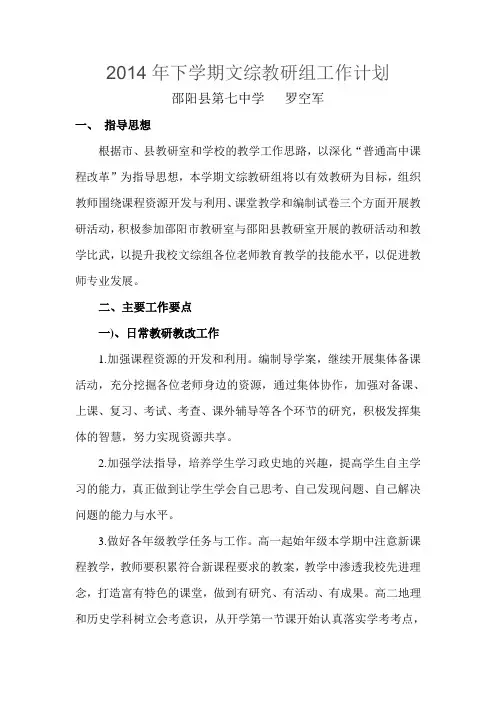 2014 年下学期文综教研组工作计划

邵阳县第七中学　　罗空军

一、　指导思想

根据市、县教研室和学校的教学工作思路，以深化“普通高中课程改革”为指导思想，本学期文综教研组将以有效教研为目标，组织教师围绕课程资源开发与利用、课堂教学和编制试卷三个方面开展教研活动，积极参加邵阳市教研室与邵阳县教研室开展的教研活动和教学比武，以提升我校文综组各位老师教育教学的技能水平，以促进教师专业发展。

二、主要工作要点

一)、日常教研教改工作

1.加强课程资源的开发和利用。编制导学案，继续开展集体备课活动，充分挖掘各位老师身边的资源，通过集体协作，加强对备课、上课、复习、考试、考查、课外辅导等各个环节的研究，积极发挥集体的智慧，努力实现资源共享。

2.加强学法指导，培养学生学习政史地的兴趣，提高学生自主学习的能力，真正做到让学生学会自己思考、自己发现问题、自己解决问题的能力与水平。

3.做好各年级教学任务与工作。高一起始年级本学期中注意新课程教学，教师要积累符合新课程要求的教案，教学中渗透我校先进理念，打造富有特色的课堂，做到有研究、有活动、有成果。高二地理和历史学科树立会考意识，从开学第一节课开始认真落实学考考点，